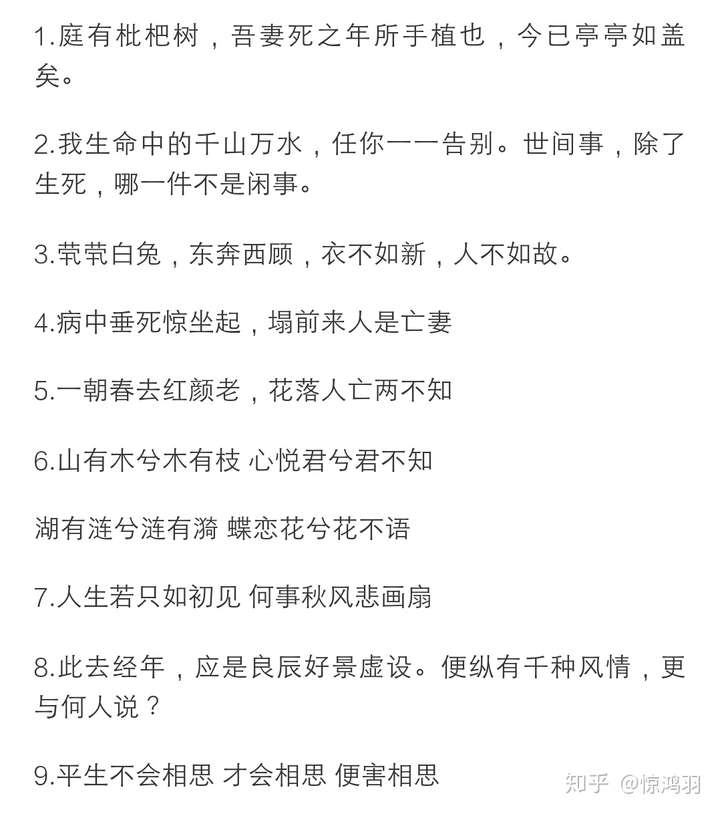 1.庭有枇杷树，吾妻死之年所手植也，今已亭亭如盖矣。

2.我生命中的千山万水，任你一一告别。世间事，除了生死，哪一件不是闲事。

3.茕茕白兔，东奔西顾，衣不如新，人不如故。

4.病中垂死惊坐起，塌前来人是亡妻

5.一朝春去红颜老，花落人亡两不知

6.山有木兮木有枝 心悦君兮君不知

湖有涟兮涟有漪 蝶恋花兮花不语

7.人生若只如初见 何事秋风悲画扇

8.此去经年，应是良辰好景虚设。便纵有千种风情，更与何人说？

9.平生不会相思 才会相思 便害相思

知乎 @惊鸿羽